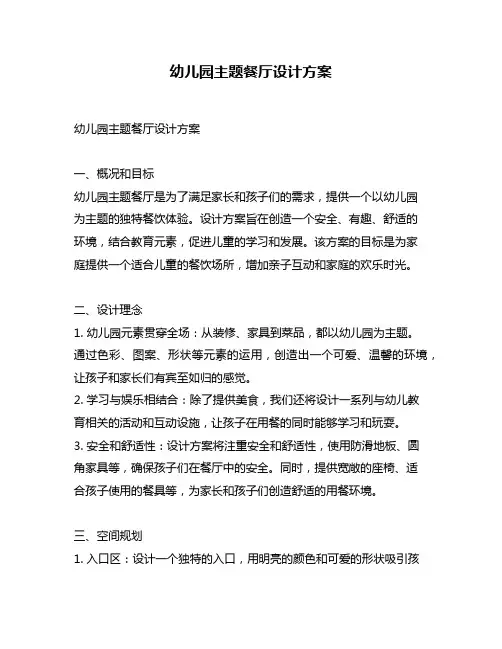 幼儿园主题餐厅设计方案

幼儿园主题餐厅设计方案

一、概况和目标
幼儿园主题餐厅是为了满足家长和孩子们的需求，提供一个以幼儿园为主题的独特餐饮体验。设计方案旨在创造一个安全、有趣、舒适的环境，结合教育元素，促进儿童的学习和发展。该方案的目标是为家庭提供一个适合儿童的餐饮场所，增加亲子互动和家庭的欢乐时光。

二、设计理念
1. 幼儿园元素贯穿全场：从装修、家具到菜品，都以幼儿园为主题。通过色彩、图案、形状等元素的运用，创造出一个可爱、温馨的环境，让孩子和家长们有宾至如归的感觉。
2. 学习与娱乐相结合：除了提供美食，我们还将设计一系列与幼儿教育相关的活动和互动设施，让孩子在用餐的同时能够学习和玩耍。
3. 安全和舒适性：设计方案将注重安全和舒适性，使用防滑地板、圆角家具等，确保孩子们在餐厅中的安全。同时，提供宽敞的座椅、适合孩子使用的餐具等，为家长和孩子们创造舒适的用餐环境。

三、空间规划
1. 入口区：设计一个独特的入口，用明亮的颜色和可爱的形状吸引孩